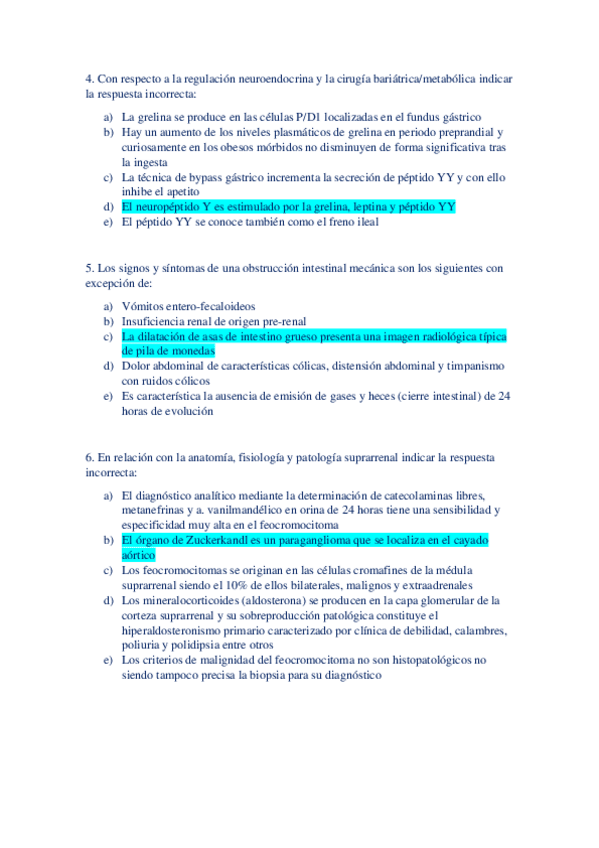 4. Con respecto a la regulación neuroendocrina y la cirugía bariátrica/metabólica indicar la respuesta incorrecta:

a) La grelina se produce en las células P/D1 localizadas en el fundus gástrico
b) Hay un aumento de los niveles plasmáticos de grelina en periodo preprandial y curiosamente en los obesos mórbidos no disminuyen de forma significativa tras la ingesta
c) La técnica de bypass gástrico incrementa la secreción de péptido YY y con ello inhibe el apetito
d) El neuropéptido Y es estimulado por la grelina, leptina y péptido YY
e) El péptido YY se conoce también como el freno ileal

5. Los signos y síntomas de una obstrucción intestinal mecánica son los siguientes con excepción de:

a) Vómitos entero-fecaloideos
b) Insuficiencia renal de origen pre-renal
c) La dilatación de asas de intestino grueso presenta una imagen radiológica típica de pila de monedas
d) Dolor abdominal de características cólicas, distensión abdominal y timpanismo con ruidos cólicos
e) Es característica la ausencia de emisión de gases y heces (cierre intestinal) de 24 horas de evolución

6. En relación con la anatomía, fisiología y patología suprarrenal indicar la respuesta incorrecta:

a) El diagnóstico analítico mediante la determinación de catecolaminas libres, metanefrinas y a. vanilmandélico en orina de 24 horas tiene una sensibilidad y especificidad muy alta en el feocromocitoma
b) El órgano de Zuckerkandl es un paraganglioma que se localiza en el cayado aórtico
c) Los feocromocitomas se originan en las células cromafines de la médula suprarrenal siendo el 10% de ellos bilaterales, malignos y extraadrenales
d) Los mineralocorticoides (aldosterona) se producen en la capa glomerular de la corteza suprarrenal y su sobreproducción patológica constituye el hiperaldosteronismo primario caracterizado por clínica de debilidad, calambres, poliuria y polidipsia entre otros
e) Los criterios de malignidad del feocromocitoma no son histopatológicos no siendo tampoco precisa la biopsia para su diagnóstico